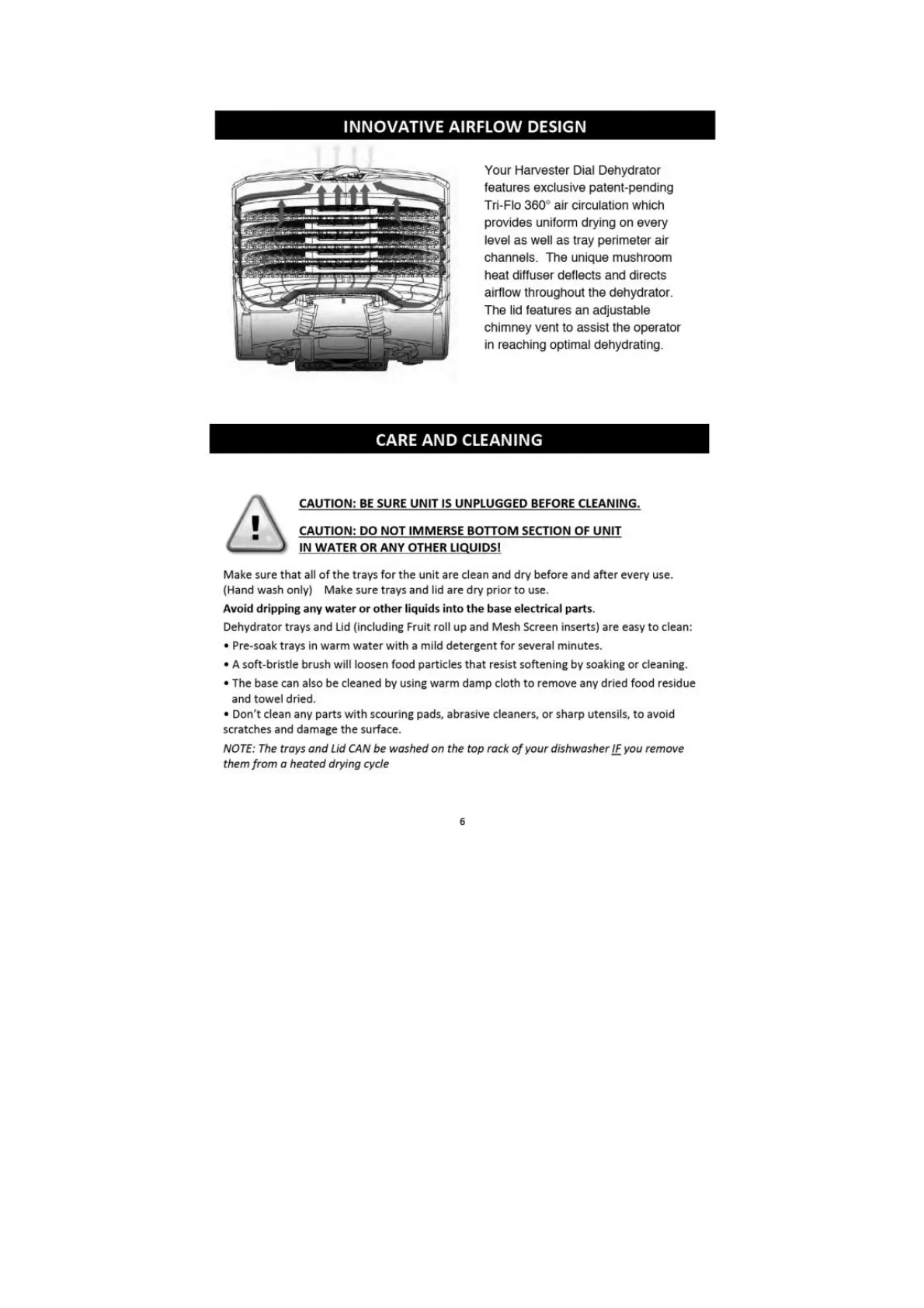 INNOVATIVE AIRFLOW DESIGN

Your Harvester Dial Dehydrator features exclusive patent-pending Tri-Flo 360° air circulation which provides uniform drying on every level as well as tray perimeter air channels. The unique mushroom heat diffuser deflects and directs airflow throughout the dehydrator. The lid features an adjustable chimney vent to assist the operator in reaching optimal dehydrating.

CARE AND CLEANING

CAUTION: BE SURE UNIT IS UNPLUGGED BEFORE CLEANING.

CAUTION: DO NOT IMMERSE BOTTOM SECTION OF UNIT IN WATER OR ANY OTHER LIQUIDS!

Make sure that all of the trays for the unit are clean and dry before and after every use. (Hand wash only) Make sure trays and lid are dry prior to use.

Avoid dripping any water or other liquids into the base electrical parts.

Dehydrator trays and Lid (including Fruit roll up and Mesh Screen inserts) are easy to clean:

• Pre-soak trays in warm water with a mild detergent for several minutes.

• A soft-bristle brush will loosen food particles that resist softening by soaking or cleaning.

• The base can also be cleaned by using warm damp cloth to remove any dried food residue and towel dried.

• Don't clean any parts with scouring pads, abrasive cleaners, or sharp utensils, to avoid scratches and damage the surface.

NOTE: The trays and Lid CAN be washed on the top rack of your dishwasher IF you remove them from a heated drying cycle

6